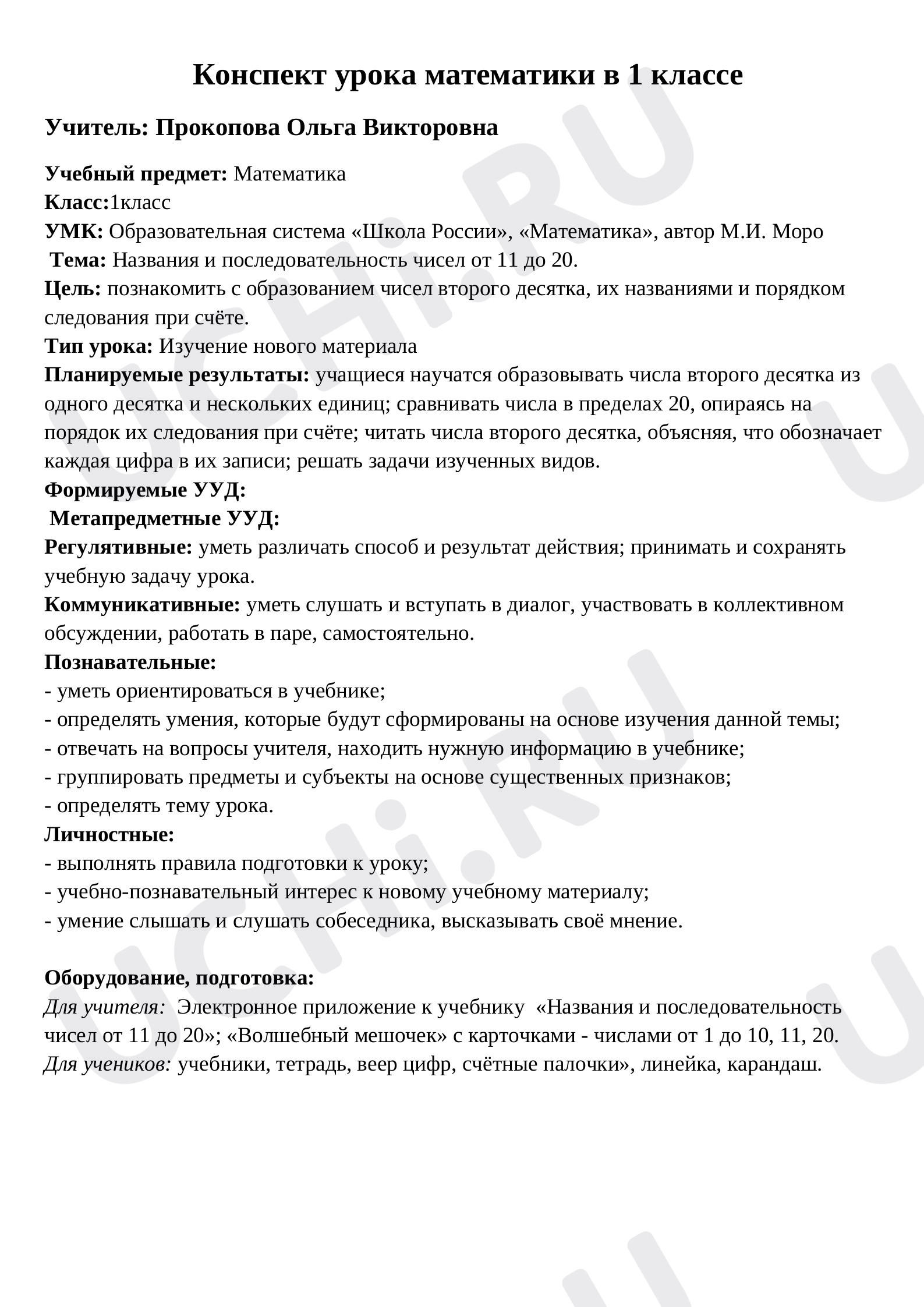 Конспект урока математики в 1 классе

Учитель: Прокопова Ольга Викторовна

Учебный предмет: Математика
Класс:1класс
УМК: Образовательная система «Школа России», «Математика», автор М.И. Моро
Тема: Названия и последовательность чисел от 11 до 20.
Цель: познакомить с образованием чисел второго десятка, их названиями и порядком следования при счёте.
Тип урока: Изучение нового материала
Планируемые результаты: учащиеся научатся образовывать числа второго десятка из одного десятка и нескольких единиц; сравнивать числа в пределах 20, опираясь на порядок их следования при счёте; читать числа второго десятка, объясняя, что обозначает каждая цифра в их записи; решать задачи изученных видов.
Формируемые УУД:
Метапредметные УУД:
Регулятивные: уметь различать способ и результат действия; принимать и сохранять учебную задачу урока.
Коммуникативные: уметь слушать и вступать в диалог, участвовать в коллективном обсуждении, работать в паре, самостоятельно.
Познавательные:
- уметь ориентироваться в учебнике;
- определять умения, которые будут сформированы на основе изучения данной темы;
- отвечать на вопросы учителя, находить нужную информацию в учебнике;
- группировать предметы и субъекты на основе существенных признаков;
- определять тему урока.
Личностные:
- выполнять правила подготовки к уроку;
- учебно-познавательный интерес к новому учебному материалу;
- умение слышать и слушать собеседника, высказывать своё мнение.

Оборудование, подготовка:
Для учителя: Электронное приложение к учебнику «Названия и последовательность чисел от 11 до 20»; «Волшебный мешочек» с карточками - числами от 1 до 10, 11, 20.
Для учеников: учебники, тетрадь, веер цифр, счётные палочки», линейка, карандаш.

UCHi.RU